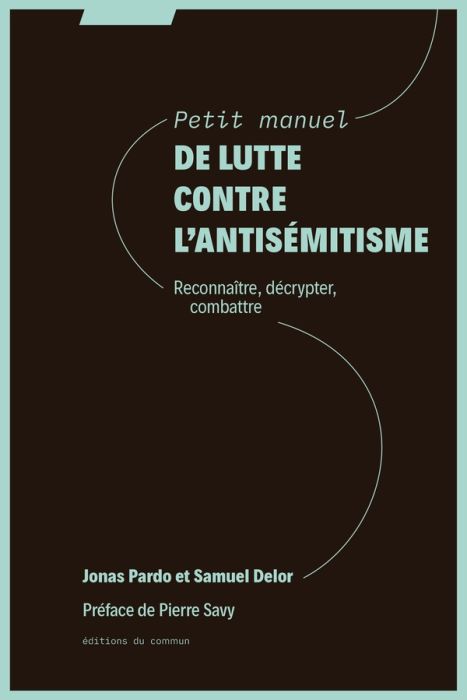 Petit manuel
DE LUTTE CONTRE L'ANTISÉMITISME

Reconnaître, décrypter, combattre

Jonas Pardo et Samuel Delor

Préface de Pierre Savy

éditions du commun